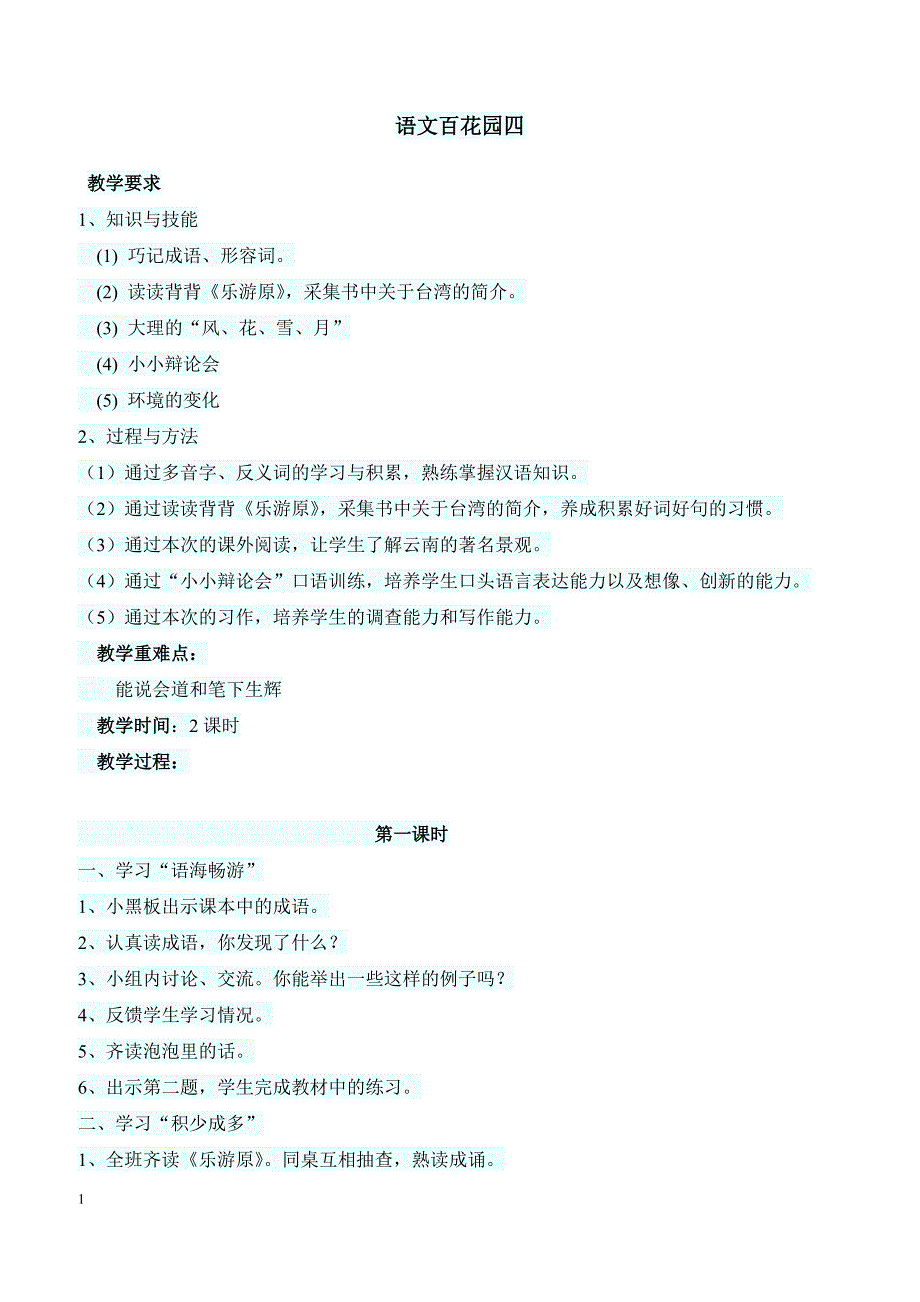 语文百花园四

教学要求

1、知识与技能

(1) 巧记成语、形容词。

(2) 读读背背《乐游原》，采集书中关于台湾的简介。

(3) 大理的“风、花、雪、月”

(4) 小小辩论会

(5) 环境的变化

2、过程与方法

（1）通过多音字、反义词的学习与积累，熟练掌握汉语知识。

（2）通过读读背背《乐游原》，采集书中关于台湾的简介，养成积累好词好句的习惯。

（3）通过本次的课外阅读，让学生了解云南的著名景观。

（4）通过“小小辩论会”口语训练，培养学生口头语言表达能力以及想像、创新的能力。

（5）通过本次的习作，培养学生的调查能力和写作能力。

教学重难点：

能说会道和笔下生辉

教学时间：2 课时

教学过程：

第一课时

一、学习“语海畅游”

1、小黑板出示课本中的成语。

2、认真读成语，你发现了什么？

3、小组内讨论、交流。你能举出一些这样的例子吗？

4、反馈学生学习情况。

5、齐读泡泡里的话。

6、出示第二题，学生完成教材中的练习。

二、学习“积少成多”

1、全班齐读《乐游原》。同桌互相抽查，熟读成诵。

1